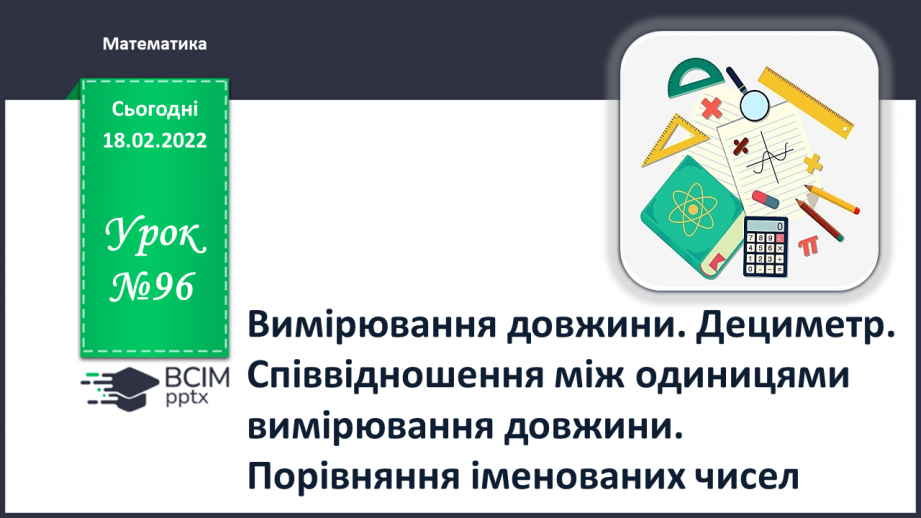 Математика

Сьогодні 18.02.2022

Урок №96

ВСІМ pptx

Вимірювання довжини. Дециметр. Співвідношення між одиницями вимірювання довжини. Порівняння іменованих чисел